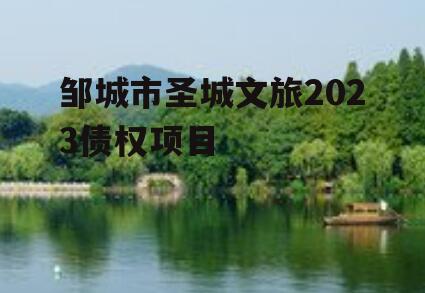 邹城市圣城文旅2023债权项目